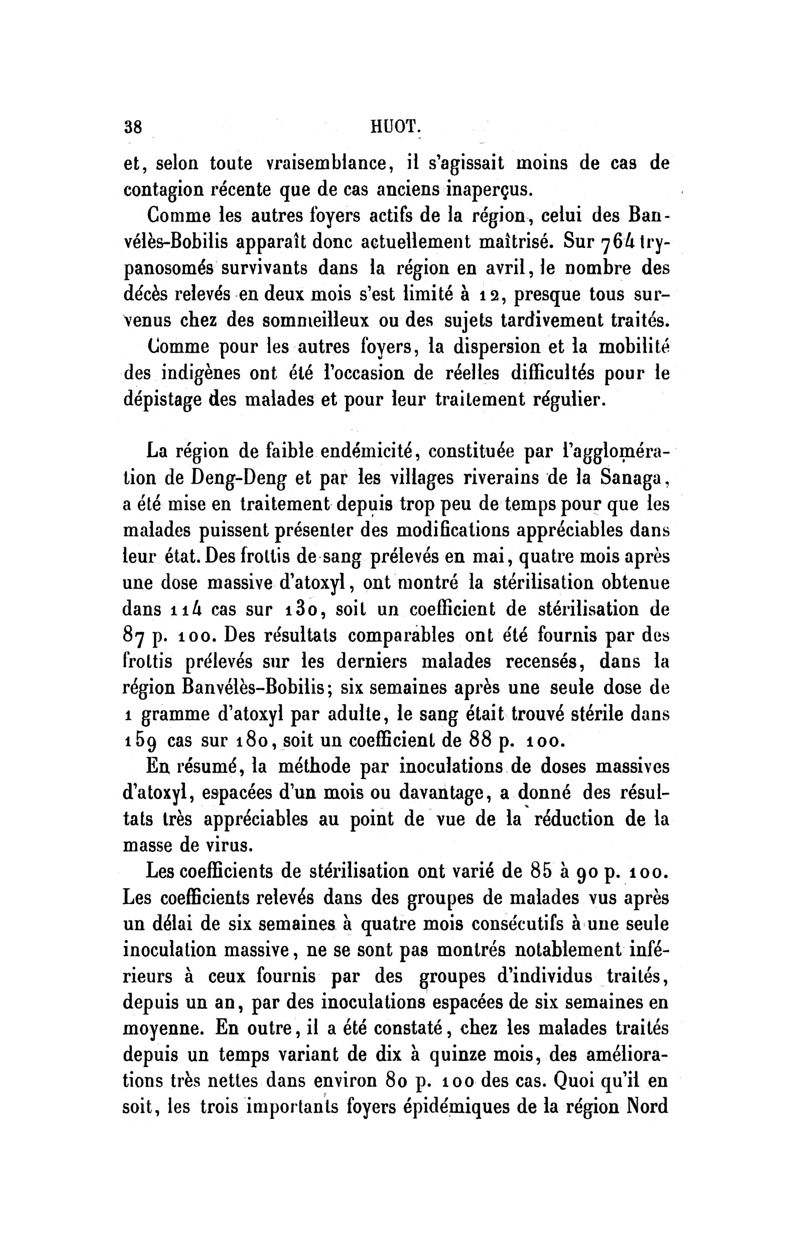 38 HUOT.

et, selon toute vraisemblance, il s'agissait moins de cas de contagion récente que de cas anciens inaperçus.

Comme les autres foyers actifs de la région, celui des Banvélès-Bobilis apparaît donc actuellement maîtrisé. Sur 764 trypanosomés survivants dans la région en avril, le nombre des décès relevés en deux mois s'est limité à 12, presque tous survenus chez des sommeilleux ou des sujets tardivement traités.

Comme pour les autres foyers, la dispersion et la mobilité des indigènes ont été l'occasion de réelles difficultés pour le dépistage des malades et pour leur traitement régulier.

La région de faible endémicité, constituée par l'agglomération de Deng-Deng et par les villages riverains de la Sanaga, a été mise en traitement depuis trop peu de temps pour que les malades puissent présenter des modifications appréciables dans leur état. Des frottis de sang prélevés en mai, quatre mois après une dose massive d'atoxyl, ont montré la stérilisation obtenue dans 114 cas sur 130, soit un coefficient de stérilisation de 87 p. 100. Des résultats comparables ont été fournis par des frottis prélevés sur les derniers malades recensés, dans la région Banvélès-Bobilis; six semaines après une seule dose de 1 gramme d'atoxyl par adulte, le sang était trouvé stérile dans 159 cas sur 180, soit un coefficient de 88 p. 100.

En résumé, la méthode par inoculations de doses massives d'atoxyl, espacées d'un mois ou davantage, a donné des résultats très appréciables au point de vue de la réduction de la masse de virus.

Les coefficients de stérilisation ont varié de 85 à 90 p. 100. Les coefficients relevés dans des groupes de malades vus après un délai de six semaines à quatre mois consécutifs à une seule inoculation massive, ne se sont pas montrés notablement inférieurs à ceux fournis par des groupes d'individus traités, depuis un an, par des inoculations espacées de six semaines en moyenne. En outre, il a été constaté, chez les malades traités depuis un temps variant de dix à quinze mois, des améliorations très nettes dans environ 80 p. 100 des cas. Quoi qu'il en soit, les trois importants foyers épidémiques de la région Nord